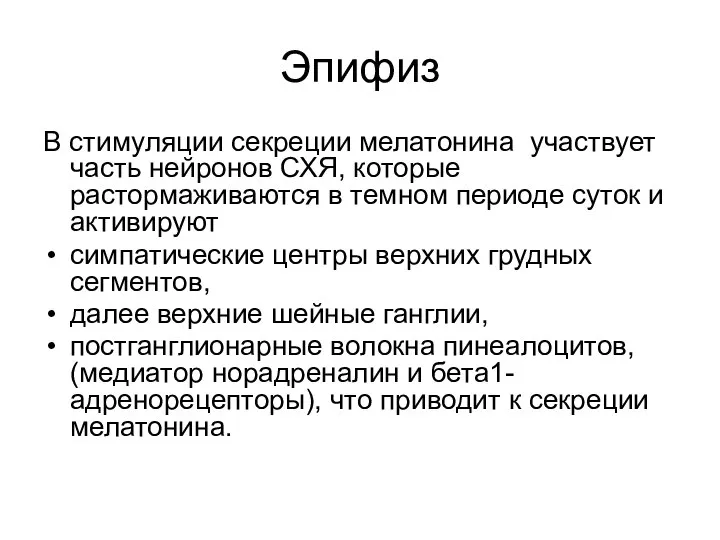 Эпифиз

В стимуляции секреции мелатонина участвует часть нейронов СХЯ, которые растормаживаются в темном периоде суток и активируют

• симпатические центры верхних грудных сегментов,
• далее верхние шейные ганглии,
• постганглионарные волокна пинеалоцитов, (медиатор норадреналин и бета1-адренорецепторы), что приводит к секреции мелатонина.